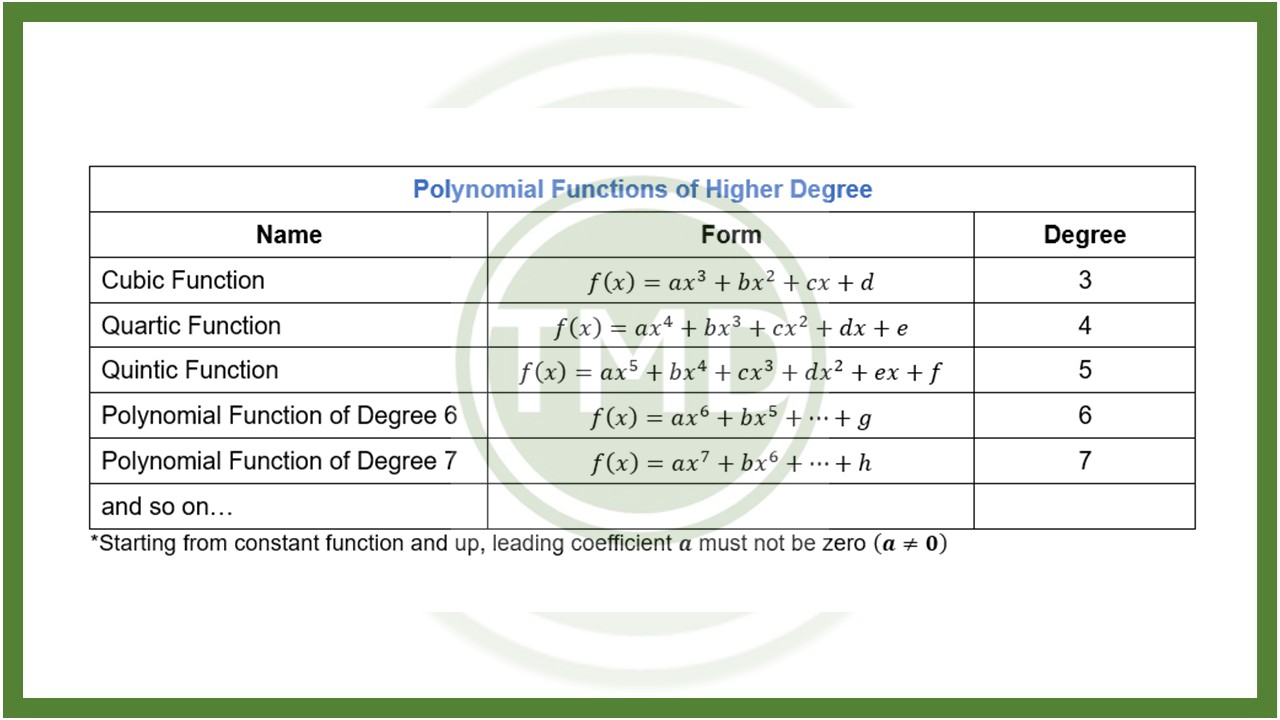 Polynomial Functions of Higher Degree

| Name | Form | Degree |
|---|---|---|
| Cubic Function | $f(x) = ax^3 + bx^2 + cx + d$ | 3 |
| Quartic Function | $f(x) = ax^4 + bx^3 + cx^2 + dx + e$ | 4 |
| Quintic Function | $f(x) = ax^5 + bx^4 + cx^3 + dx^2 + ex + f$ | 5 |
| Polynomial Function of Degree 6 | $f(x) = ax^6 + bx^5 + \cdots + g$ | 6 |
| Polynomial Function of Degree 7 | $f(x) = ax^7 + bx^6 + \cdots + h$ | 7 |
| and so on… | | |

*Starting from constant function and up, leading coefficient $\boldsymbol{a}$ must not be zero ($\boldsymbol{a \neq 0}$)

TMD